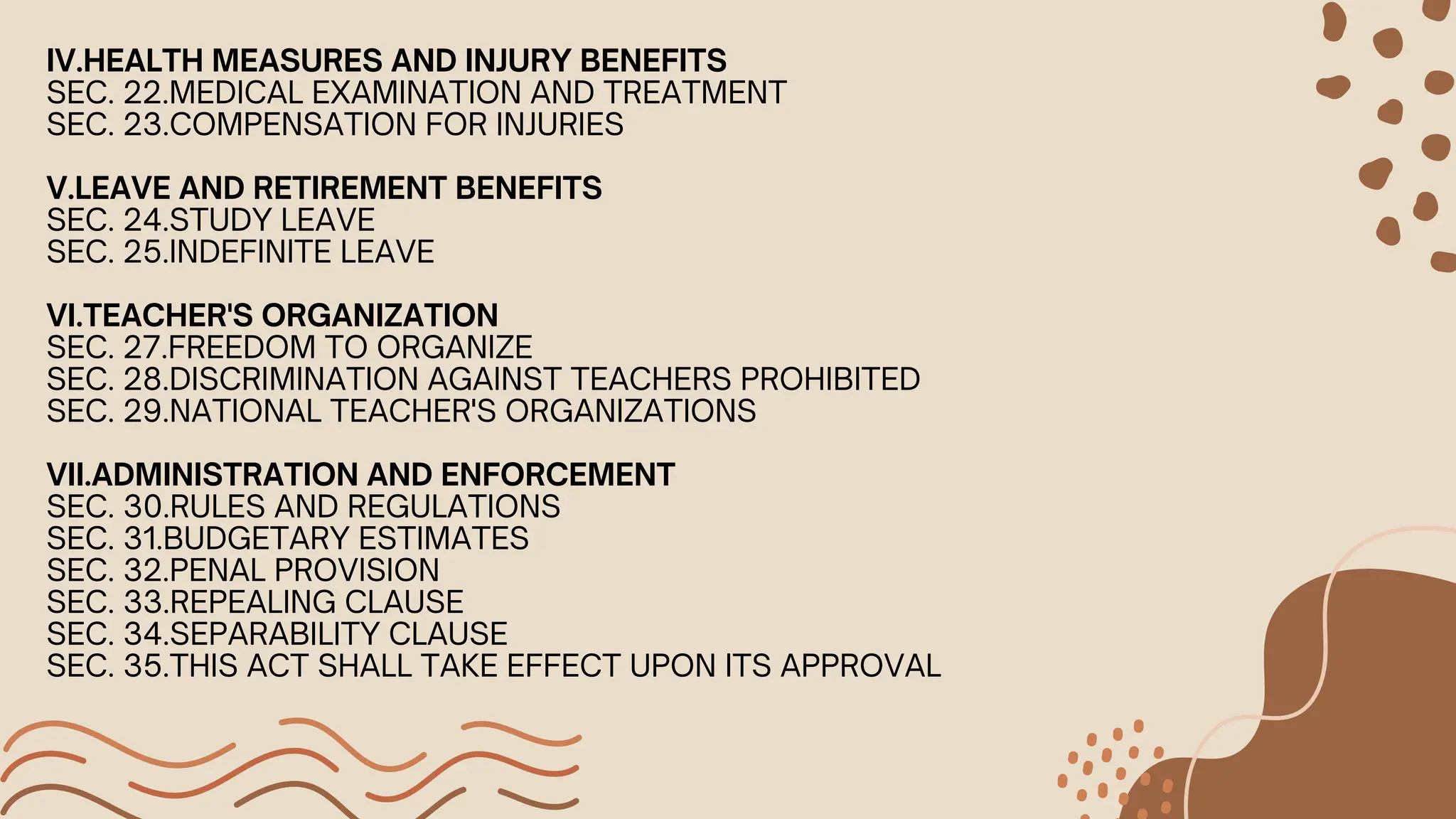 IV.HEALTH MEASURES AND INJURY BENEFITS
SEC. 22.MEDICAL EXAMINATION AND TREATMENT
SEC. 23.COMPENSATION FOR INJURIES

V.LEAVE AND RETIREMENT BENEFITS
SEC. 24.STUDY LEAVE
SEC. 25.INDEFINITE LEAVE

VI.TEACHER'S ORGANIZATION
SEC. 27.FREEDOM TO ORGANIZE
SEC. 28.DISCRIMINATION AGAINST TEACHERS PROHIBITED
SEC. 29.NATIONAL TEACHER'S ORGANIZATIONS

VII.ADMINISTRATION AND ENFORCEMENT
SEC. 30.RULES AND REGULATIONS
SEC. 31.BUDGETARY ESTIMATES
SEC. 32.PENAL PROVISION
SEC. 33.REPEALING CLAUSE
SEC. 34.SEPARABILITY CLAUSE
SEC. 35.THIS ACT SHALL TAKE EFFECT UPON ITS APPROVAL